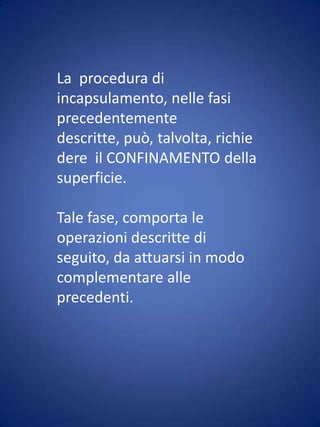 La procedura di incapsulamento, nelle fasi precedentemente descritte, può, talvolta, richie dere il CONFINAMENTO della superficie.

Tale fase, comporta le operazioni descritte di seguito, da attuarsi in modo complementare alle precedenti.